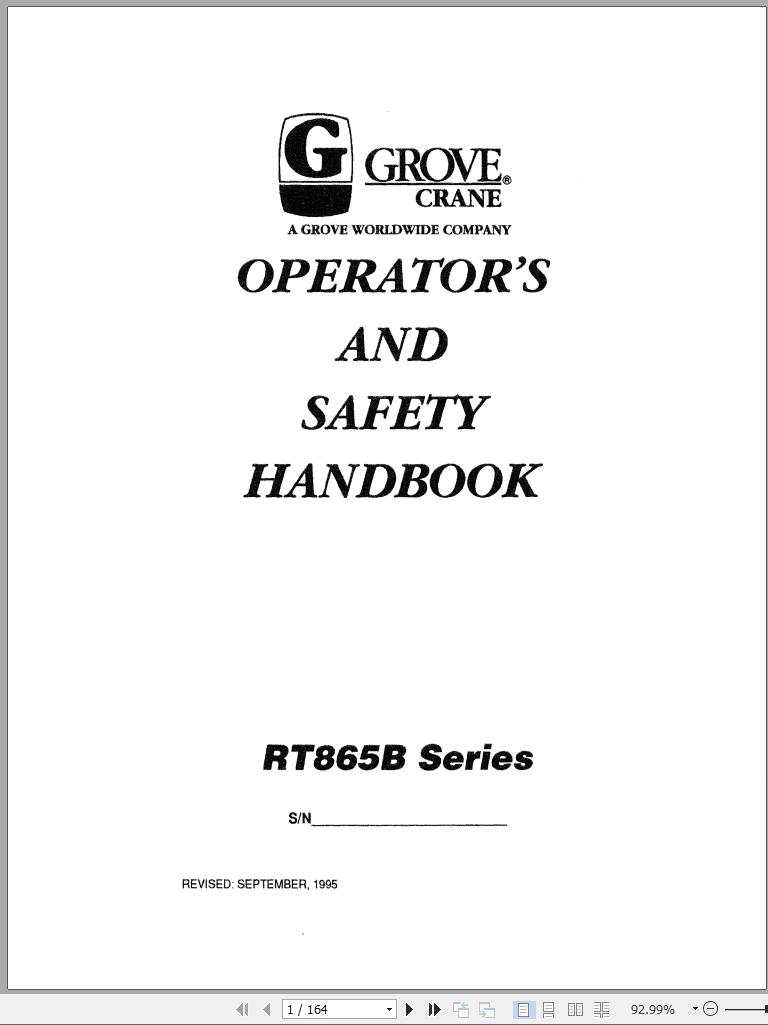 G GROVE® CRANE
A GROVE WORLDWIDE COMPANY

OPERATOR'S
AND
SAFETY
HANDBOOK

RT865B Series

S/N________________________

REVISED: SEPTEMBER, 1995

1 / 164

92.99%